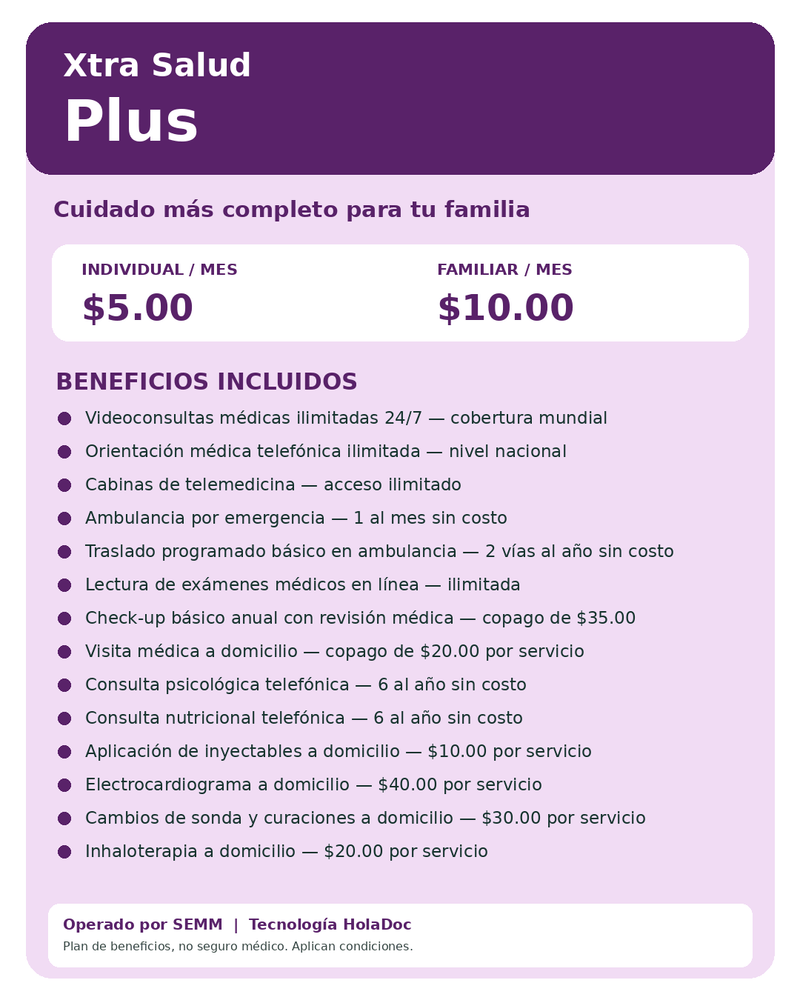 Xtra Salud
Plus

Cuidado más completo para tu familia

INDIVIDUAL / MES
$5.00

FAMILIAR / MES
$10.00

BENEFICIOS INCLUIDOS

• Videoconsultas médicas ilimitadas 24/7 — cobertura mundial
• Orientación médica telefónica ilimitada — nivel nacional
• Cabinas de telemedicina — acceso ilimitado
• Ambulancia por emergencia — 1 al mes sin costo
• Traslado programado básico en ambulancia — 2 vías al año sin costo
• Lectura de exámenes médicos en línea — ilimitada
• Check-up básico anual con revisión médica — copago de $35.00
• Visita médica a domicilio — copago de $20.00 por servicio
• Consulta psicológica telefónica — 6 al año sin costo
• Consulta nutricional telefónica — 6 al año sin costo
• Aplicación de inyectables a domicilio — $10.00 por servicio
• Electrocardiograma a domicilio — $40.00 por servicio
• Cambios de sonda y curaciones a domicilio — $30.00 por servicio
• Inhaloterapia a domicilio — $20.00 por servicio

Operado por SEMM | Tecnología HolaDoc
Plan de beneficios, no seguro médico. Aplican condiciones.